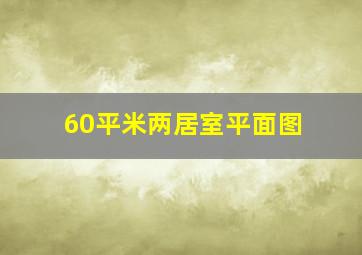 60平米两居室平面图